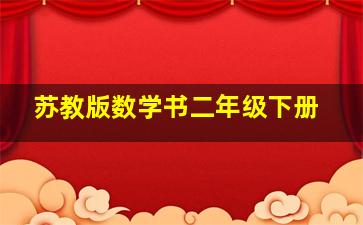 苏教版数学书二年级下册